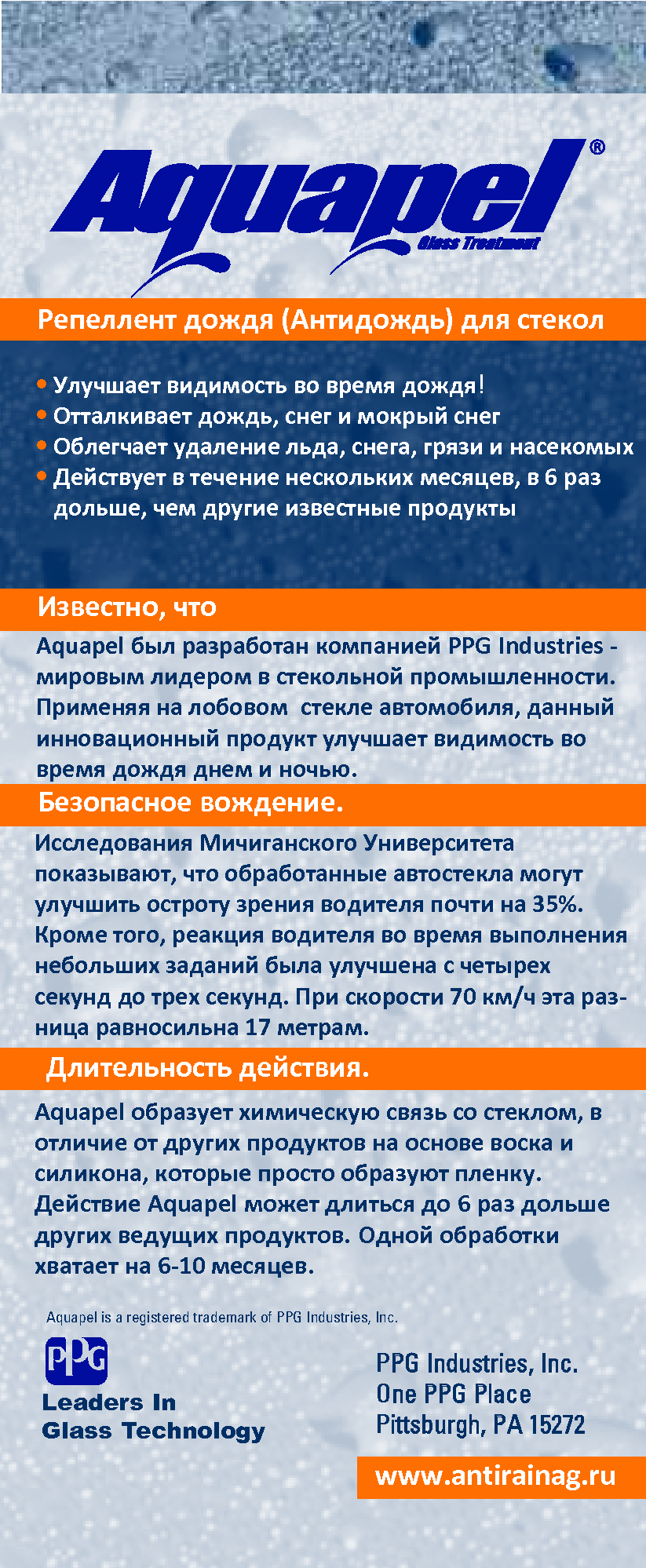 Aquapel®
Glass Treatment

Репеллент дождя (Антидождь) для стекол

• Улучшает видимость во время дождя!
• Отталкивает дождь, снег и мокрый снег
• Облегчает удаление льда, снега, грязи и насекомых
• Действует в течение нескольких месяцев, в 6 раз дольше, чем другие известные продукты

Известно, что

Aquapel был разработан компанией PPG Industries - мировым лидером в стекольной промышленности. Применяя на лобовом стекле автомобиля, данный инновационный продукт улучшает видимость во время дождя днем и ночью.

Безопасное вождение.

Исследования Мичиганского Университета показывают, что обработанные автостекла могут улучшить остроту зрения водителя почти на 35%. Кроме того, реакция водителя во время выполнения небольших заданий была улучшена с четырех секунд до трех секунд. При скорости 70 км/ч эта разница равносильна 17 метрам.

Длительность действия.

Aquapel образует химическую связь со стеклом, в отличие от других продуктов на основе воска и силикона, которые просто образуют пленку. Действие Aquapel может длиться до 6 раз дольше других ведущих продуктов. Одной обработки хватает на 6-10 месяцев.

Aquapel is a registered trademark of PPG Industries, Inc.

PPG
Leaders In
Glass Technology

PPG Industries, Inc.
One PPG Place
Pittsburgh, PA 15272

www.antirainag.ru